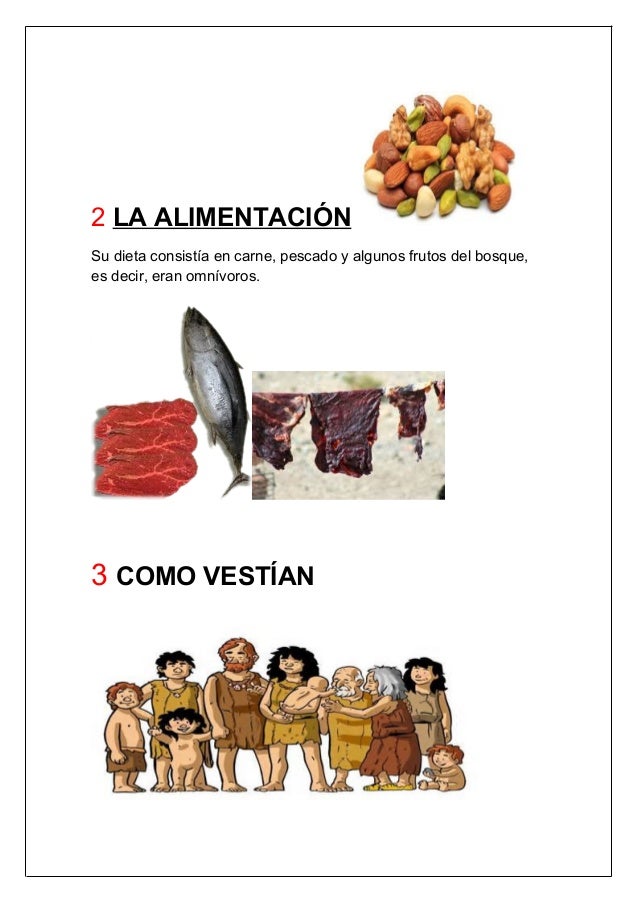 2 LA ALIMENTACIÓN

Su dieta consistía en carne, pescado y algunos frutos del bosque, es decir, eran omnívoros.

3 COMO VESTÍAN